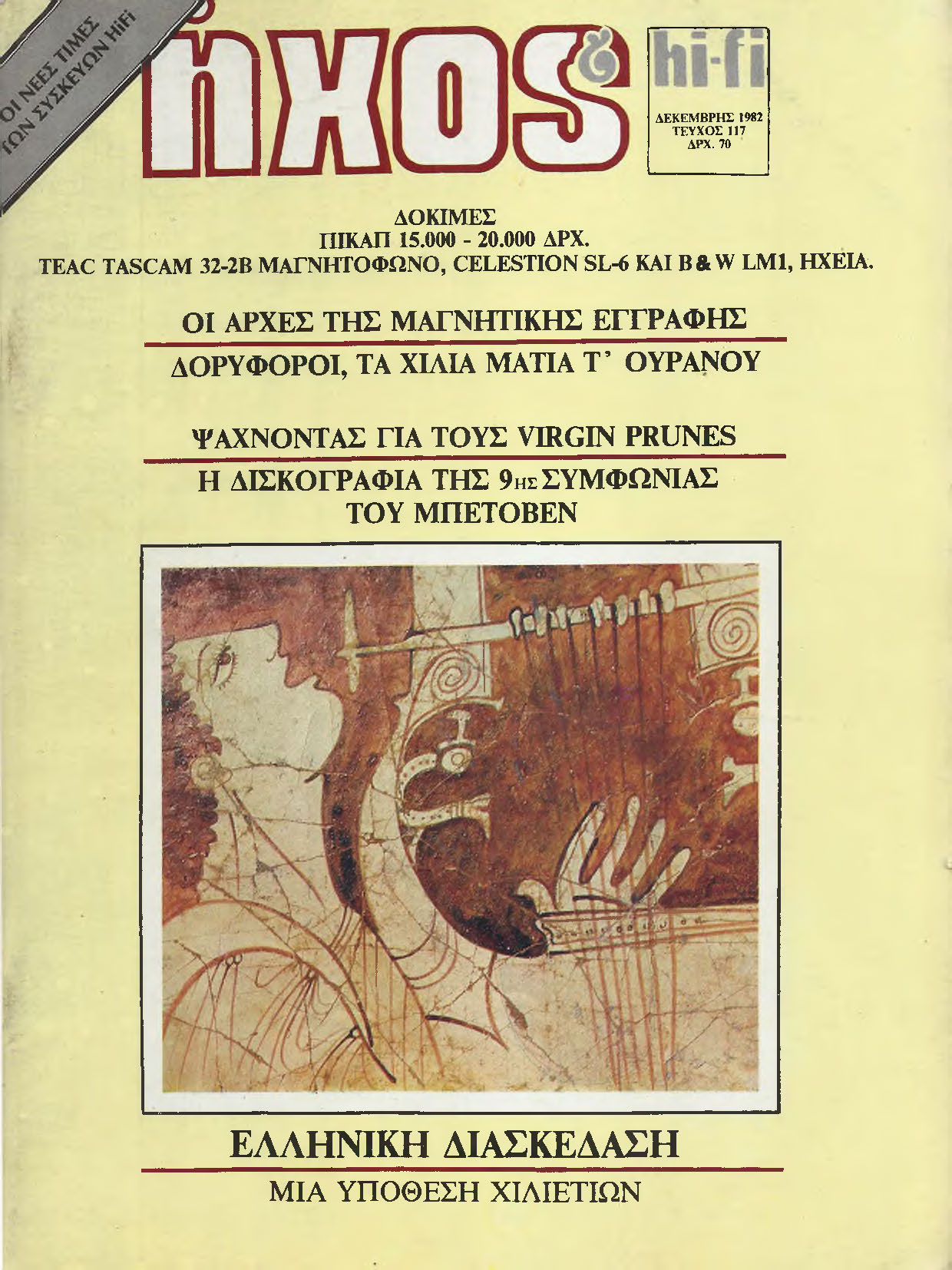 ΟΙ ΝΕΕΣ ΤΙΜΕΣ ΤΩΝ ΣΥΣΚΕΥΩΝ HiFi

ήχος & hi-fi

ΔΕΚΕΜΒΡΗΣ 1982
ΤΕΥΧΟΣ 117
ΔΡΧ. 70

ΔΟΚΙΜΕΣ
ΠΙΚΑΠ 15.000 - 20.000 ΔΡΧ.
TEAC TASCAM 32-2B ΜΑΓΝΗΤΟΦΩΝΟ, CELESTION SL-6 ΚΑΙ B & W LM1, ΗΧΕΙΑ.

ΟΙ ΑΡΧΕΣ ΤΗΣ ΜΑΓΝΗΤΙΚΗΣ ΕΓΓΡΑΦΗΣ

ΔΟΡΥΦΟΡΟΙ, ΤΑ ΧΙΛΙΑ ΜΑΤΙΑ Τ' ΟΥΡΑΝΟΥ

ΨΑΧΝΟΝΤΑΣ ΓΙΑ ΤΟΥΣ VIRGIN PRUNES

Η ΔΙΣΚΟΓΡΑΦΙΑ ΤΗΣ 9ΗΣ ΣΥΜΦΩΝΙΑΣ ΤΟΥ ΜΠΕΤΟΒΕΝ

ΕΛΛΗΝΙΚΗ ΔΙΑΣΚΕΔΑΣΗ

ΜΙΑ ΥΠΟΘΕΣΗ ΧΙΛΙΕΤΙΩΝ